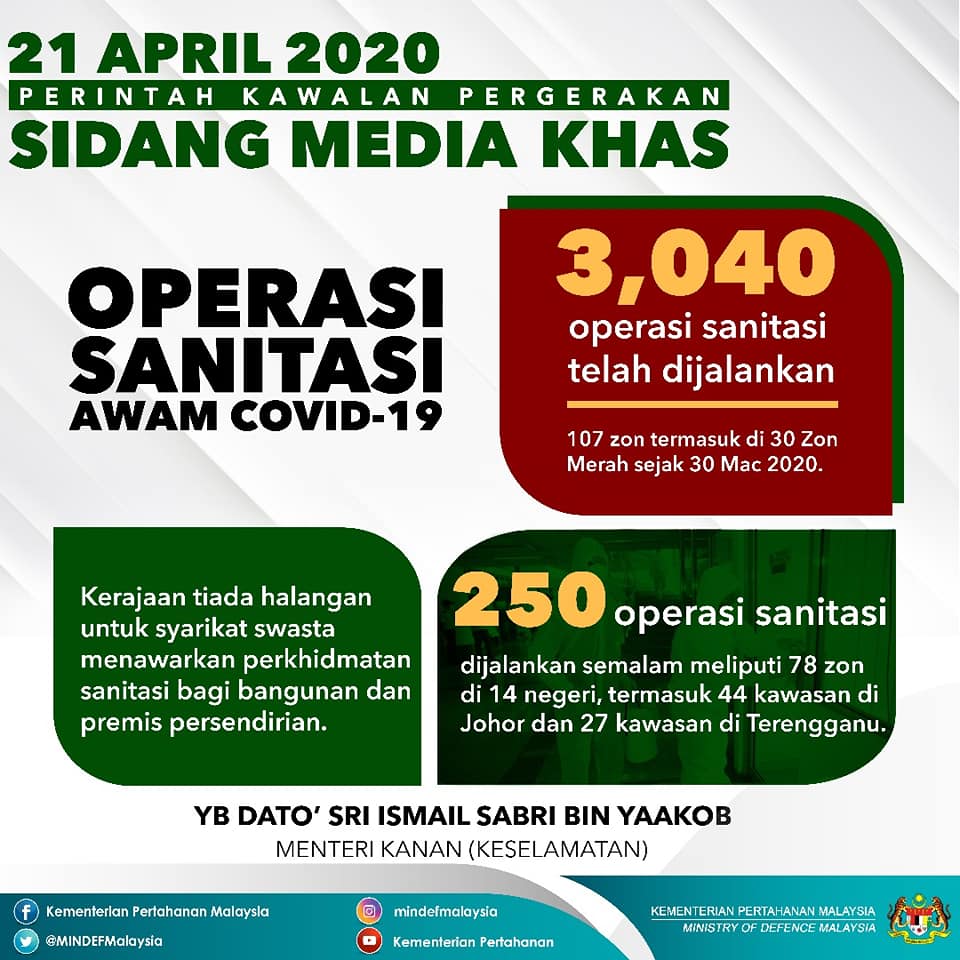 21 APRIL 2020
PERINTAH KAWALAN PERGERAKAN
SIDANG MEDIA KHAS

OPERASI SANITASI AWAM COVID-19

3,040
operasi sanitasi telah dijalankan

107 zon termasuk di 30 Zon Merah sejak 30 Mac 2020.

Kerajaan tiada halangan untuk syarikat swasta menawarkan perkhidmatan sanitasi bagi bangunan dan premis persendirian.

250 operasi sanitasi
dijalankan semalam meliputi 78 zon di 14 negeri, termasuk 44 kawasan di Johor dan 27 kawasan di Terengganu.

YB DATO' SRI ISMAIL SABRI BIN YAAKOB
MENTERI KANAN (KESELAMATAN)

Kementerian Pertahanan Malaysia
@MINDEFMalaysia
mindefmalaysia
Kementerian Pertahanan
KEMENTERIAN PERTAHANAN MALAYSIA
MINISTRY OF DEFENCE MALAYSIA